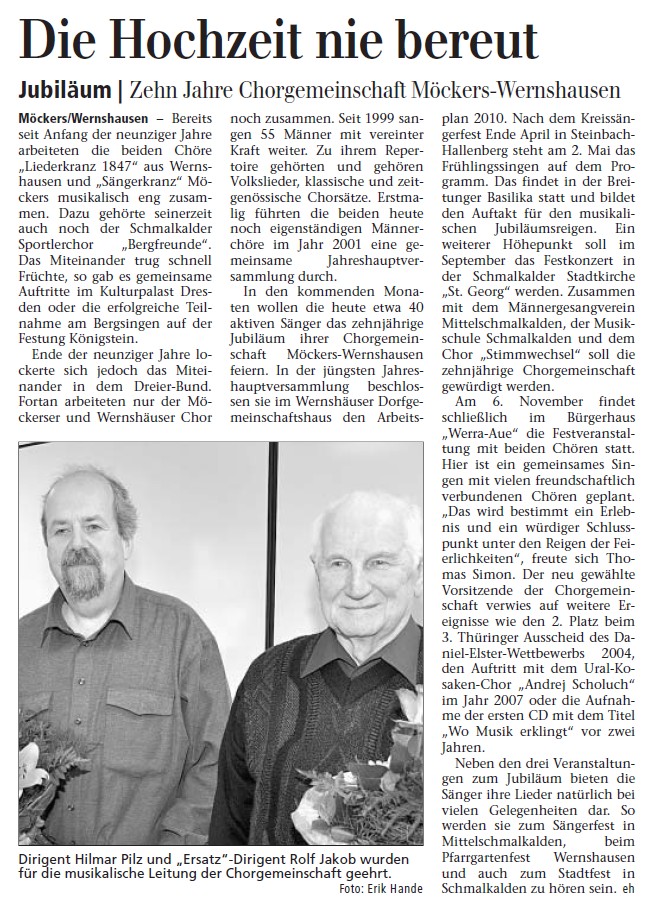 Die Hochzeit nie bereut

Jubiläum | Zehn Jahre Chorgemeinschaft Möckers-Wernshausen

Möckers/Wernshausen – Bereits seit Anfang der neunziger Jahre arbeiteten die beiden Chöre „Liederkranz 1847“ aus Wernshausen und „Sängerkranz“ Möckers musikalisch eng zusammen. Dazu gehörte seinerzeit auch noch der Schmalkalder Sportlerchor „Bergfreunde“. Das Miteinander trug schnell Früchte, so gab es gemeinsame Auftritte im Kulturpalast Dresden oder die erfolgreiche Teilnahme am Bergsingen auf der Festung Königstein.

Ende der neunziger Jahre lockerte sich jedoch das Miteinander in dem Dreier-Bund. Fortan arbeiteten nur der Möckerser und Wernshäuser Chor noch zusammen. Seit 1999 sangen 55 Männer mit vereinter Kraft weiter. Zu ihrem Repertoire gehörten und gehören Volkslieder, klassische und zeitgenössische Chorsätze. Erstmalig führten die beiden heute noch eigenständigen Männerchöre im Jahr 2001 eine gemeinsame Jahreshauptversammlung durch.

In den kommenden Monaten wollen die heute etwa 40 aktiven Sänger das zehnjährige Jubiläum ihrer Chorgemeinschaft Möckers-Wernshausen feiern. In der jüngsten Jahreshauptversammlung beschlossen sie im Wernshäuser Dorfgemeinschaftshaus den Arbeitsplan 2010. Nach dem Kreissängerfest Ende April in Steinbach-Hallenberg steht am 2. Mai das Frühlingssingen auf dem Programm. Das findet in der Breitunger Basilika statt und bildet den Auftakt für den musikalischen Jubiläumsreigen. Ein weiterer Höhepunkt soll im September das Festkonzert in der Schmalkalder Stadtkirche „St. Georg“ werden. Zusammen mit dem Männergesangverein Mittelschmalkalden, der Musikschule Schmalkalden und dem Chor „Stimmwechsel“ soll die zehnjährige Chorgemeinschaft gewürdigt werden.

Am 6. November findet schließlich im Bürgerhaus „Werra-Aue“ die Festveranstaltung mit beiden Chören statt. Hier ist ein gemeinsames Singen mit vielen freundschaftlich verbundenen Chören geplant. „Das wird bestimmt ein Erlebnis und ein würdiger Schlusspunkt unter den Reigen der Feierlichkeiten“, freute sich Thomas Simon. Der neu gewählte Vorsitzende der Chorgemeinschaft verwies auf weitere Ereignisse wie den 2. Platz beim 3. Thüringer Ausscheid des Daniel-Elster-Wettbewerbs 2004, den Auftritt mit dem Ural-Kosaken-Chor „Andrej Scholuch“ im Jahr 2007 oder die Aufnahme der ersten CD mit dem Titel „Wo Musik erklingt“ vor zwei Jahren.

Neben den drei Veranstaltungen zum Jubiläum bieten die Sänger ihre Lieder natürlich bei vielen Gelegenheiten dar. So werden sie zum Sängerfest in Mittelschmalkalden, beim Pfarrgartenfest Wernshausen und auch zum Stadtfest in Schmalkalden zu hören sein. eh

Dirigent Hilmar Pilz und „Ersatz“-Dirigent Rolf Jakob wurden für die musikalische Leitung der Chorgemeinschaft geehrt.
Foto: Erik Hande